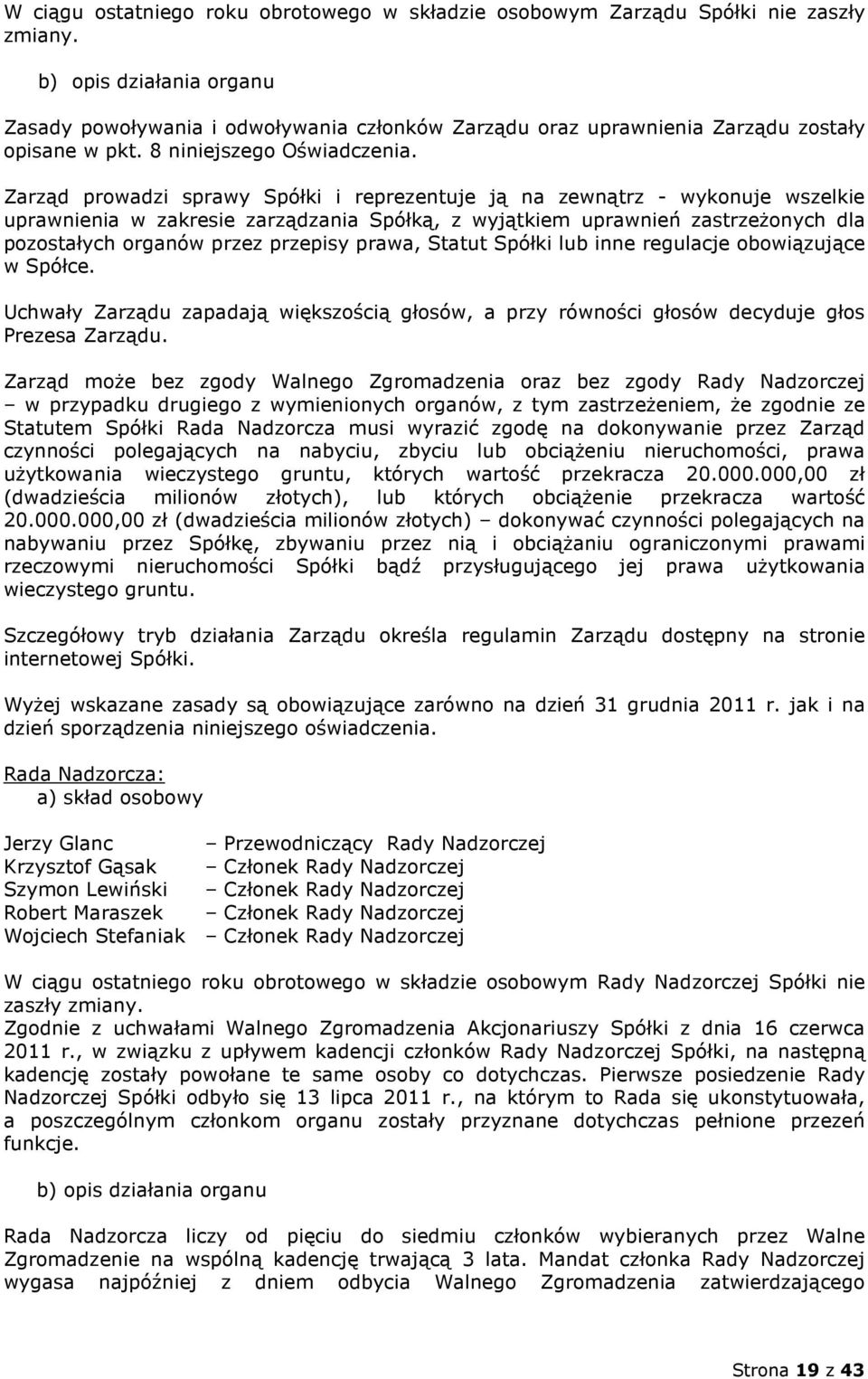 W ciągu ostatniego roku obrotowego w składzie osobowym Zarządu Spółki nie zaszły zmiany.

b) opis działania organu

Zasady powoływania i odwoływania członków Zarządu oraz uprawnienia Zarządu zostały opisane w pkt. 8 niniejszego Oświadczenia.

Zarząd prowadzi sprawy Spółki i reprezentuje ją na zewnątrz - wykonuje wszelkie uprawnienia w zakresie zarządzania Spółką, z wyjątkiem uprawnień zastrzeżonych dla pozostałych organów przez przepisy prawa, Statut Spółki lub inne regulacje obowiązujące w Spółce.

Uchwały Zarządu zapadają większością głosów, a przy równości głosów decyduje głos Prezesa Zarządu.

Zarząd może bez zgody Walnego Zgromadzenia oraz bez zgody Rady Nadzorczej – w przypadku drugiego z wymienionych organów, z tym zastrzeżeniem, że zgodnie ze Statutem Spółki Rada Nadzorcza musi wyrazić zgodę na dokonywanie przez Zarząd czynności polegających na nabyciu, zbyciu lub obciążeniu nieruchomości, prawa użytkowania wieczystego gruntu, których wartość przekracza 20.000.000,00 zł (dwadzieścia milionów złotych), lub których obciążenie przekracza wartość 20.000.000,00 zł (dwadzieścia milionów złotych) – dokonywać czynności polegających na nabywaniu przez Spółkę, zbywaniu przez nią i obciążaniu ograniczonymi prawami rzeczowymi nieruchomości Spółki bądź przysługującego jej prawa użytkowania wieczystego gruntu.

Szczegółowy tryb działania Zarządu określa regulamin Zarządu dostępny na stronie internetowej Spółki.

Wyżej wskazane zasady są obowiązujące zarówno na dzień 31 grudnia 2011 r. jak i na dzień sporządzenia niniejszego oświadczenia.

Rada Nadzorcza:
a) skład osobowy

Jerzy Glanc – Przewodniczący Rady Nadzorczej
Krzysztof Gąsak – Członek Rady Nadzorczej
Szymon Lewiński – Członek Rady Nadzorczej
Robert Maraszek – Członek Rady Nadzorczej
Wojciech Stefaniak – Członek Rady Nadzorczej

W ciągu ostatniego roku obrotowego w składzie osobowym Rady Nadzorczej Spółki nie zaszły zmiany.
Zgodnie z uchwałami Walnego Zgromadzenia Akcjonariuszy Spółki z dnia 16 czerwca 2011 r., w związku z upływem kadencji członków Rady Nadzorczej Spółki, na następną kadencję zostały powołane te same osoby co dotychczas. Pierwsze posiedzenie Rady Nadzorczej Spółki odbyło się 13 lipca 2011 r., na którym to Rada się ukonstytuowała, a poszczególnym członkom organu zostały przyznane dotychczas pełnione przezeń funkcje.

b) opis działania organu

Rada Nadzorcza liczy od pięciu do siedmiu członków wybieranych przez Walne Zgromadzenie na wspólną kadencję trwającą 3 lata. Mandat członka Rady Nadzorczej wygasa najpóźniej z dniem odbycia Walnego Zgromadzenia zatwierdzającego

Strona 19 z 43